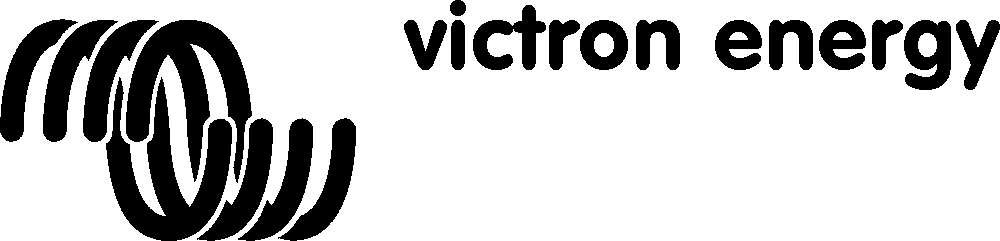 victron energy